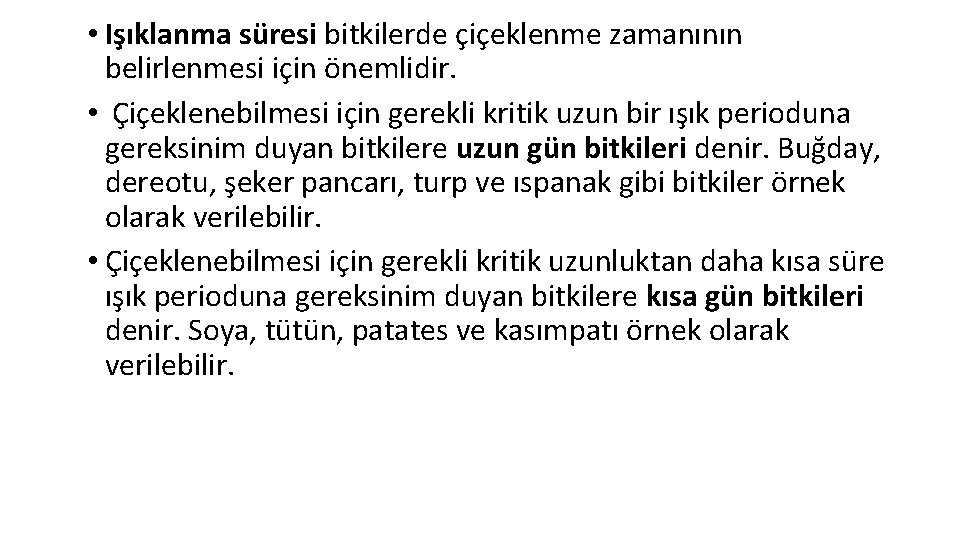 • Işıklanma süresi bitkilerde çiçeklenme zamanının belirlenmesi için önemlidir.

• Çiçeklenebilmesi için gerekli kritik uzun bir ışık perioduna gereksinim duyan bitkilere uzun gün bitkileri denir. Buğday, dereotu, şeker pancarı, turp ve ıspanak gibi bitkiler örnek olarak verilebilir.

• Çiçeklenebilmesi için gerekli kritik uzunluktan daha kısa süre ışık perioduna gereksinim duyan bitkilere kısa gün bitkileri denir. Soya, tütün, patates ve kasımpatı örnek olarak verilebilir.